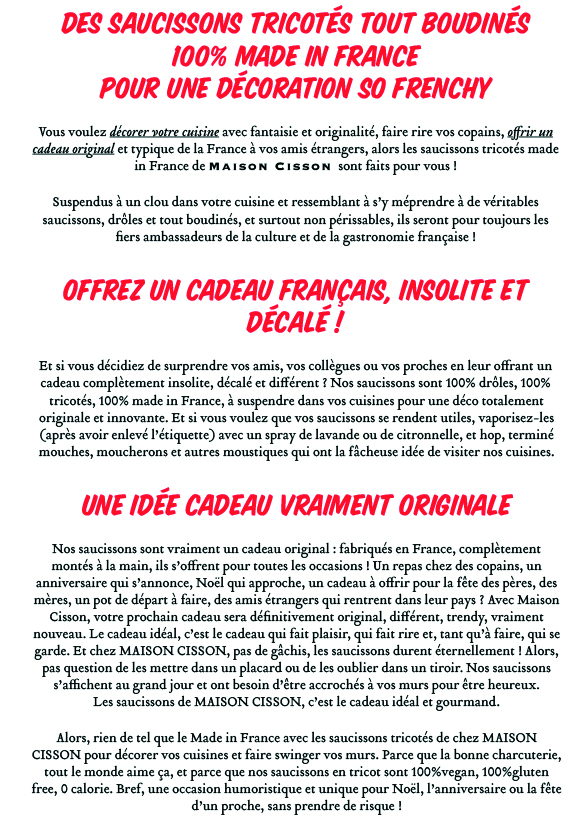 DES SAUCISSONS TRICOTÉS TOUT BOUDINÉS
100% MADE IN FRANCE
POUR UNE DÉCORATION SO FRENCHY

Vous voulez décorer votre cuisine avec fantaisie et originalité, faire rire vos copains, offrir un cadeau original et typique de la France à vos amis étrangers, alors les saucissons tricotés made in France de MAISON CISSON sont faits pour vous !

Suspendus à un clou dans votre cuisine et ressemblant à s'y méprendre à de véritables saucissons, drôles et tout boudinés, et surtout non périssables, ils seront pour toujours les fiers ambassadeurs de la culture et de la gastronomie française !

OFFREZ UN CADEAU FRANÇAIS, INSOLITE ET DÉCALÉ !

Et si vous décidiez de surprendre vos amis, vos collègues ou vos proches en leur offrant un cadeau complètement insolite, décalé et différent ? Nos saucissons sont 100% drôles, 100% tricotés, 100% made in France, à suspendre dans vos cuisines pour une déco totalement originale et innovante. Et si vous voulez que vos saucissons se rendent utiles, vaporisez-les (après avoir enlevé l'étiquette) avec un spray de lavande ou de citronnelle, et hop, terminé mouches, moucherons et autres moustiques qui ont la fâcheuse idée de visiter nos cuisines.

UNE IDÉE CADEAU VRAIMENT ORIGINALE

Nos saucissons sont vraiment un cadeau original : fabriqués en France, complètement montés à la main, ils s'offrent pour toutes les occasions ! Un repas chez des copains, un anniversaire qui s'annonce, Noël qui approche, un cadeau à offrir pour la fête des pères, des mères, un pot de départ à faire, des amis étrangers qui rentrent dans leur pays ? Avec Maison Cisson, votre prochain cadeau sera définitivement original, différent, trendy, vraiment nouveau. Le cadeau idéal, c'est le cadeau qui fait plaisir, qui fait rire et, tant qu'à faire, qui se garde. Et chez MAISON CISSON, pas de gâchis, les saucissons durent éternellement ! Alors, pas question de les mettre dans un placard ou de les oublier dans un tiroir. Nos saucissons s'affichent au grand jour et ont besoin d'être accrochés à vos murs pour être heureux. Les saucissons de MAISON CISSON, c'est le cadeau idéal et gourmand.

Alors, rien de tel que le Made in France avec les saucissons tricotés de chez MAISON CISSON pour décorer vos cuisines et faire swinger vos murs. Parce que la bonne charcuterie, tout le monde aime ça, et parce que nos saucissons en tricot sont 100%vegan, 100%gluten free, 0 calorie. Bref, une occasion humoristique et unique pour Noël, l'anniversaire ou la fête d'un proche, sans prendre de risque !